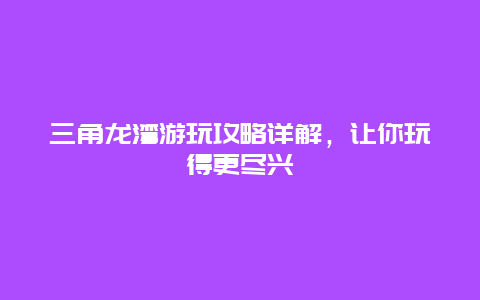 三角龙湾游玩攻略详解，让你玩得更尽兴